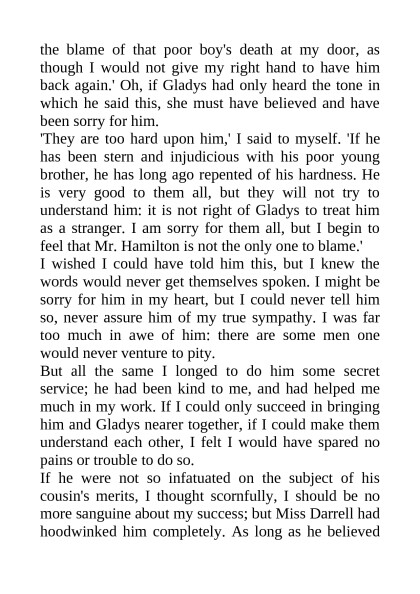 the blame of that poor boy's death at my door, as though I would not give my right hand to have him back again.' Oh, if Gladys had only heard the tone in which he said this, she must have believed and have been sorry for him.

'They are too hard upon him,' I said to myself. 'If he has been stern and injudicious with his poor young brother, he has long ago repented of his hardness. He is very good to them all, but they will not try to understand him: it is not right of Gladys to treat him as a stranger. I am sorry for them all, but I begin to feel that Mr. Hamilton is not the only one to blame.'

I wished I could have told him this, but I knew the words would never get themselves spoken. I might be sorry for him in my heart, but I could never tell him so, never assure him of my true sympathy. I was far too much in awe of him: there are some men one would never venture to pity.

But all the same I longed to do him some secret service; he had been kind to me, and had helped me much in my work. If I could only succeed in bringing him and Gladys nearer together, if I could make them understand each other, I felt I would have spared no pains or trouble to do so.

If he were not so infatuated on the subject of his cousin's merits, I thought scornfully, I should be no more sanguine about my success; but Miss Darrell had hoodwinked him completely. As long as he believed